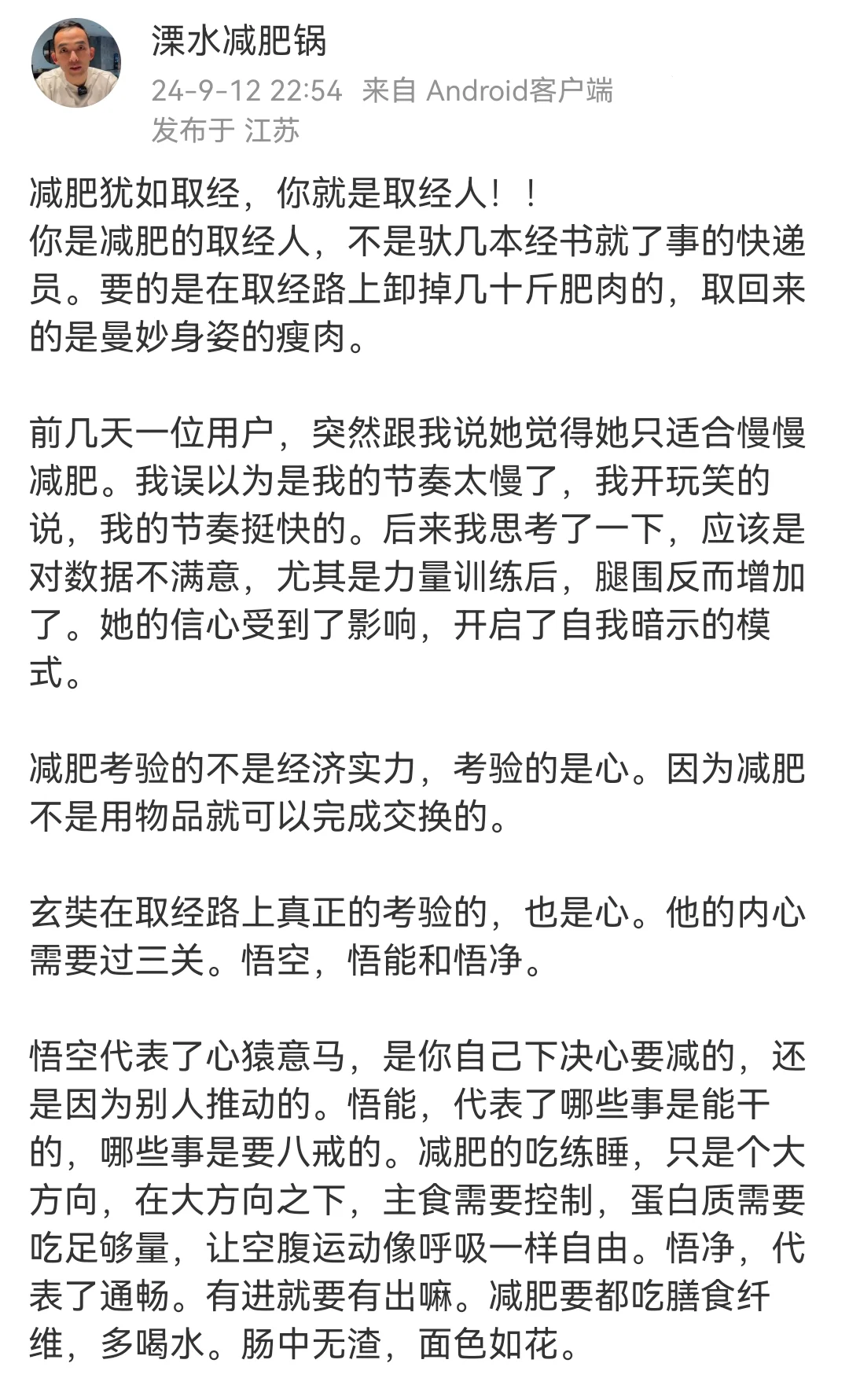 溧水减肥锅
24-9-12 22:54 来自 Android客户端
发布于 江苏

减肥犹如取经，你就是取经人！！
你是减肥的取经人，不是驮几本经书就了事的快递员。要的是在取经路上卸掉几十斤肥肉的，取回来的是曼妙身姿的瘦肉。

前几天一位用户，突然跟我说她觉得她只适合慢慢减肥。我误以为是我的节奏太慢了，我开玩笑的说，我的节奏挺快的。后来我思考了一下，应该是对数据不满意，尤其是力量训练后，腿围反而增加了。她的信心受到了影响，开启了自我暗示的模式。

减肥考验的不是经济实力，考验的是心。因为减肥不是用物品就可以完成交换的。

玄奘在取经路上真正的考验的，也是心。他的内心需要过三关。悟空，悟能和悟净。

悟空代表了心猿意马，是你自己下决心要减的，还是因为别人推动的。悟能，代表了哪些事是能干的，哪些事是要八戒的。减肥的吃练睡，只是个大方向，在大方向之下，主食需要控制，蛋白质需要吃足够量，让空腹运动像呼吸一样自由。悟净，代表了通畅。有进就要有出嘛。减肥要都吃膳食纤维，多喝水。肠中无渣，面色如花。